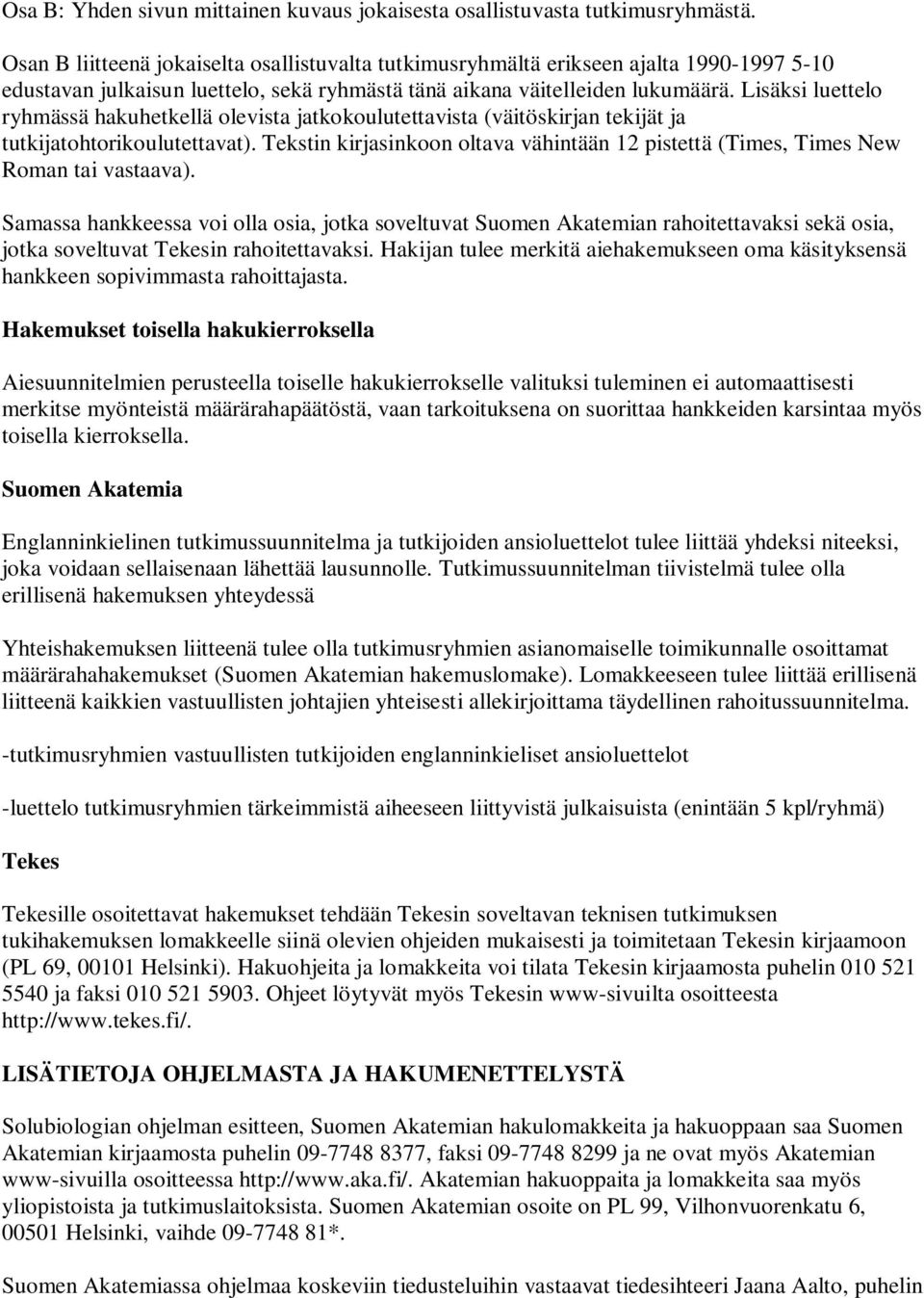 Osa B: Yhden sivun mittainen kuvaus jokaisesta osallistuvasta tutkimusryhmästä.

Osan B liitteenä jokaiselta osallistuvalta tutkimusryhmältä erikseen ajalta 1990-1997 5-10 edustavan julkaisun luettelo, sekä ryhmästä tänä aikana väitelleiden lukumäärä. Lisäksi luettelo ryhmässä hakuhetkellä olevista jatkokoulutettavista (väitöskirjan tekijät ja tutkijatohtorikoulutettavat). Tekstin kirjasinkoon oltava vähintään 12 pistettä (Times, Times New Roman tai vastaava).

Samassa hankkeessa voi olla osia, jotka soveltuvat Suomen Akatemian rahoitettavaksi sekä osia, jotka soveltuvat Tekesin rahoitettavaksi. Hakijan tulee merkitä aiehakemukseen oma käsityksensä hankkeen sopivimmasta rahoittajasta.

Hakemukset toisella hakukierroksella

Aiesuunnitelmien perusteella toiselle hakukierrokselle valituksi tuleminen ei automaattisesti merkitse myönteistä määrärahapäätöstä, vaan tarkoituksena on suorittaa hankkeiden karsintaa myös toisella kierroksella.

Suomen Akatemia

Englanninkielinen tutkimussuunnitelma ja tutkijoiden ansioluettelot tulee liittää yhdeksi niteeksi, joka voidaan sellaisenaan lähettää lausunnolle. Tutkimussuunnitelman tiivistelmä tulee olla erillisenä hakemuksen yhteydessä

Yhteishakemuksen liitteenä tulee olla tutkimusryhmien asianomaiselle toimikunnalle osoittamat määrärahahakemukset (Suomen Akatemian hakemuslomake). Lomakkeeseen tulee liittää erillisenä liitteenä kaikkien vastuullisten johtajien yhteisesti allekirjoittama täydellinen rahoitussuunnitelma.

-tutkimusryhmien vastuullisten tutkijoiden englanninkieliset ansioluettelot

-luettelo tutkimusryhmien tärkeimmistä aiheeseen liittyvistä julkaisuista (enintään 5 kpl/ryhmä)

Tekes

Tekesille osoitettavat hakemukset tehdään Tekesin soveltavan teknisen tutkimuksen tukihakemuksen lomakkeelle siinä olevien ohjeiden mukaisesti ja toimitetaan Tekesin kirjaamoon (PL 69, 00101 Helsinki). Hakuohjeita ja lomakkeita voi tilata Tekesin kirjaamosta puhelin 010 521 5540 ja faksi 010 521 5903. Ohjeet löytyvät myös Tekesin www-sivuilta osoitteesta http://www.tekes.fi/.

LISÄTIETOJA OHJELMASTA JA HAKUMENETTELYSTÄ

Solubiologian ohjelman esitteen, Suomen Akatemian hakulomakkeita ja hakuoppaan saa Suomen Akatemian kirjaamosta puhelin 09-7748 8377, faksi 09-7748 8299 ja ne ovat myös Akatemian www-sivuilla osoitteessa http://www.aka.fi/. Akatemian hakuoppaita ja lomakkeita saa myös yliopistoista ja tutkimuslaitoksista. Suomen Akatemian osoite on PL 99, Vilhonvuorenkatu 6, 00501 Helsinki, vaihde 09-7748 81*.

Suomen Akatemiassa ohjelmaa koskeviin tiedusteluihin vastaavat tiedesihteeri Jaana Aalto, puhelin